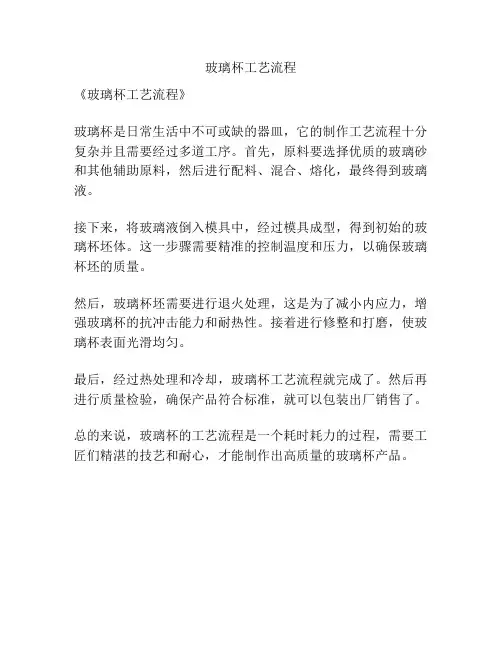 玻璃杯工艺流程

《玻璃杯工艺流程》

玻璃杯是日常生活中不可或缺的器皿，它的制作工艺流程十分复杂并且需要经过多道工序。首先，原料要选择优质的玻璃砂和其他辅助原料，然后进行配料、混合、熔化，最终得到玻璃液。

接下来，将玻璃液倒入模具中，经过模具成型，得到初始的玻璃杯坯体。这一步骤需要精准的控制温度和压力，以确保玻璃杯坯的质量。

然后，玻璃杯坯需要进行退火处理，这是为了减小内应力，增强玻璃杯的抗冲击能力和耐热性。接着进行修整和打磨，使玻璃杯表面光滑均匀。

最后，经过热处理和冷却，玻璃杯工艺流程就完成了。然后再进行质量检验，确保产品符合标准，就可以包装出厂销售了。

总的来说，玻璃杯的工艺流程是一个耗时耗力的过程，需要工匠们精湛的技艺和耐心，才能制作出高质量的玻璃杯产品。